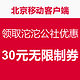 北京移动客户端

领取沱沱公社优惠

30元无限制券